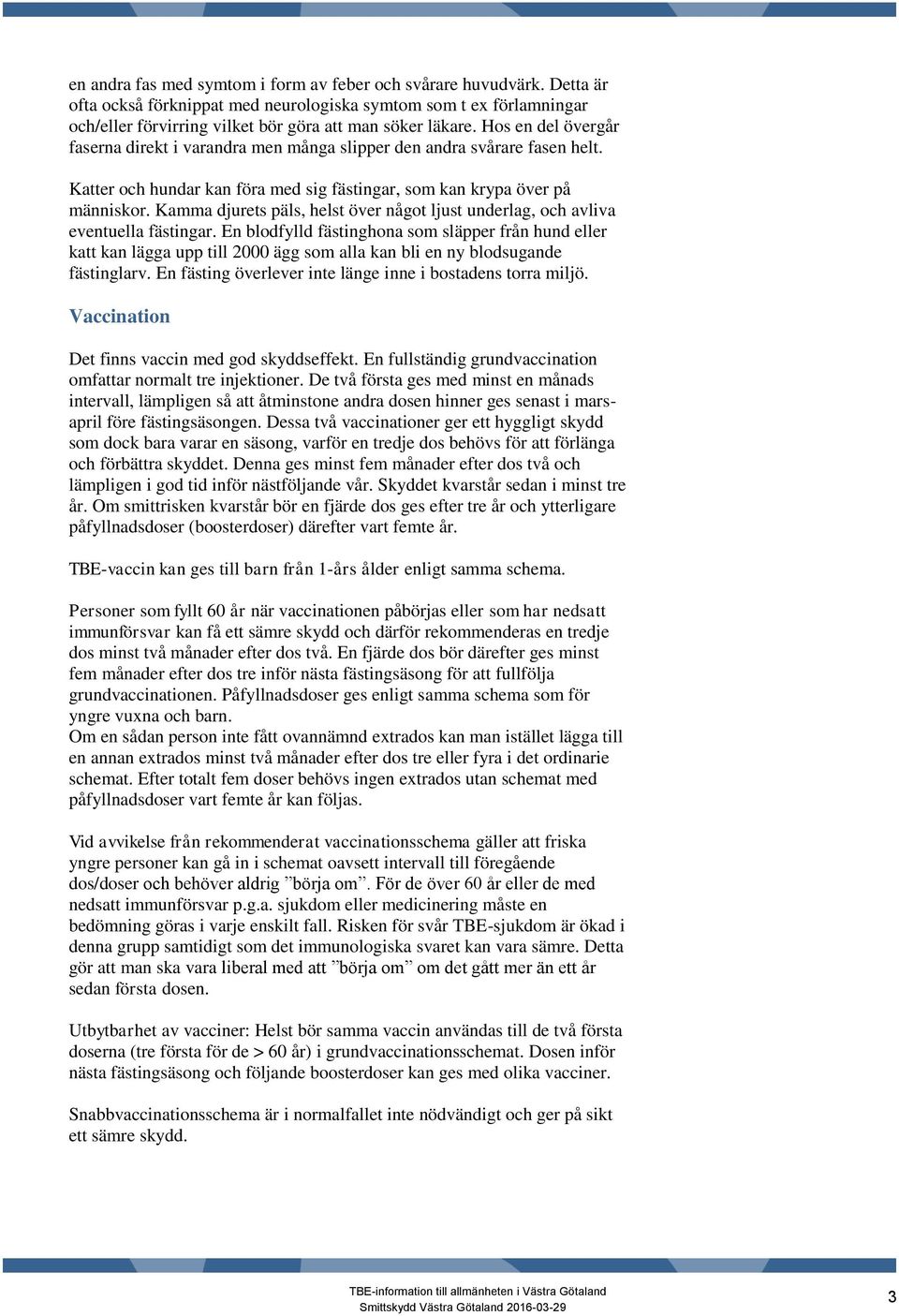 en andra fas med symtom i form av feber och svårare huvudvärk. Detta är ofta också förknippat med neurologiska symtom som t ex förlamningar och/eller förvirring vilket bör göra att man söker läkare. Hos en del övergår faserna direkt i varandra men många slipper den andra svårare fasen helt.

Katter och hundar kan föra med sig fästingar, som kan krypa över på människor. Kamma djurets päls, helst över något ljust underlag, och avliva eventuella fästingar. En blodfylld fästinghona som släpper från hund eller katt kan lägga upp till 2000 ägg som alla kan bli en ny blodsugande fästinglarv. En fästing överlever inte länge inne i bostadens torra miljö.

Vaccination

Det finns vaccin med god skyddseffekt. En fullständig grundvaccination omfattar normalt tre injektioner. De två första ges med minst en månads intervall, lämpligen så att åtminstone andra dosen hinner ges senast i mars-april före fästingsäsongen. Dessa två vaccinationer ger ett hyggligt skydd som dock bara varar en säsong, varför en tredje dos behövs för att förlänga och förbättra skyddet. Denna ges minst fem månader efter dos två och lämpligen i god tid inför nästföljande vår. Skyddet kvarstår sedan i minst tre år. Om smittrisken kvarstår bör en fjärde dos ges efter tre år och ytterligare påfyllnadsdoser (boosterdoser) därefter vart femte år.

TBE-vaccin kan ges till barn från 1-års ålder enligt samma schema.

Personer som fyllt 60 år när vaccinationen påbörjas eller som har nedsatt immunförsvar kan få ett sämre skydd och därför rekommenderas en tredje dos minst två månader efter dos två. En fjärde dos bör därefter ges minst fem månader efter dos tre inför nästa fästingsäsong för att fullfölja grundvaccinationen. Påfyllnadsdoser ges enligt samma schema som för yngre vuxna och barn.
Om en sådan person inte fått ovannämnd extrados kan man istället lägga till en annan extrados minst två månader efter dos tre eller fyra i det ordinarie schemat. Efter totalt fem doser behövs ingen extrados utan schemat med påfyllnadsdoser vart femte år kan följas.

Vid avvikelse från rekommenderat vaccinationsschema gäller att friska yngre personer kan gå in i schemat oavsett intervall till föregående dos/doser och behöver aldrig ”börja om”. För de över 60 år eller de med nedsatt immunförsvar p.g.a. sjukdom eller medicinering måste en bedömning göras i varje enskilt fall. Risken för svår TBE-sjukdom är ökad i denna grupp samtidigt som det immunologiska svaret kan vara sämre. Detta gör att man ska vara liberal med att ”börja om” om det gått mer än ett år sedan första dosen.

Utbytbarhet av vacciner: Helst bör samma vaccin användas till de två första doserna (tre första för de > 60 år) i grundvaccinationsschemat. Dosen inför nästa fästingsäsong och följande boosterdoser kan ges med olika vacciner.

Snabbvaccinationsschema är i normalfallet inte nödvändigt och ger på sikt ett sämre skydd.

TBE-information till allmänheten i Västra Götaland
Smittskydd Västra Götaland 2016-03-29

3